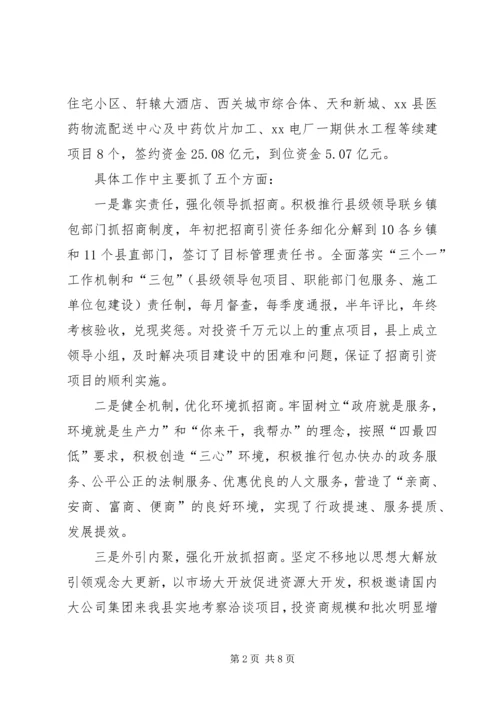 住宅小区、轩辕大酒店、西关城市综合体、天和新城、xx县医药物流配送中心及中药饮片加工、xx电厂一期供水工程等续建项目8个，签约资金25.08亿元，到位资金5.07亿元。

具体工作中主要抓了五个方面：

一是靠实责任，强化领导抓招商。积极推行县级领导联乡镇包部门抓招商制度，年初把招商引资任务细化分解到10各乡镇和11个县直部门，签订了目标管理责任书。全面落实“三个一”工作机制和“三包”（县级领导包项目、职能部门包服务、施工单位包建设）责任制，每月督查，每季度通报，半年评比，年终考核验收，兑现奖惩。对投资千万元以上的重点项目，县上成立领导小组，及时解决项目建设中的困难和问题，保证了招商引资项目的顺利实施。

二是健全机制，优化环境抓招商。牢固树立“政府就是服务，环境就是生产力”和“你来干，我帮办”的理念，按照“四最四低”要求，积极创造“三心”环境，积极推行包办快办的政务服务、公平公正的法制服务、优惠优良的人文服务，营造了“亲商、安商、富商、便商”的良好环境，实现了行政提速、服务提质、发展提效。

三是外引内聚，强化开放抓招商。坚定不移地以思想大解放引领观念大更新，以市场大开放促进资源大开发，积极邀请国内大公司集团来我县实地考察洽谈项目，投资商规模和批次明显增

第2页 共8页